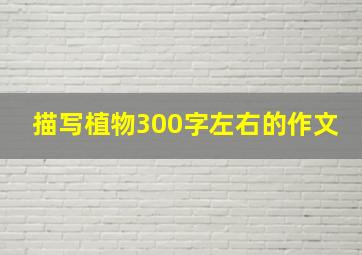 描写植物300字左右的作文